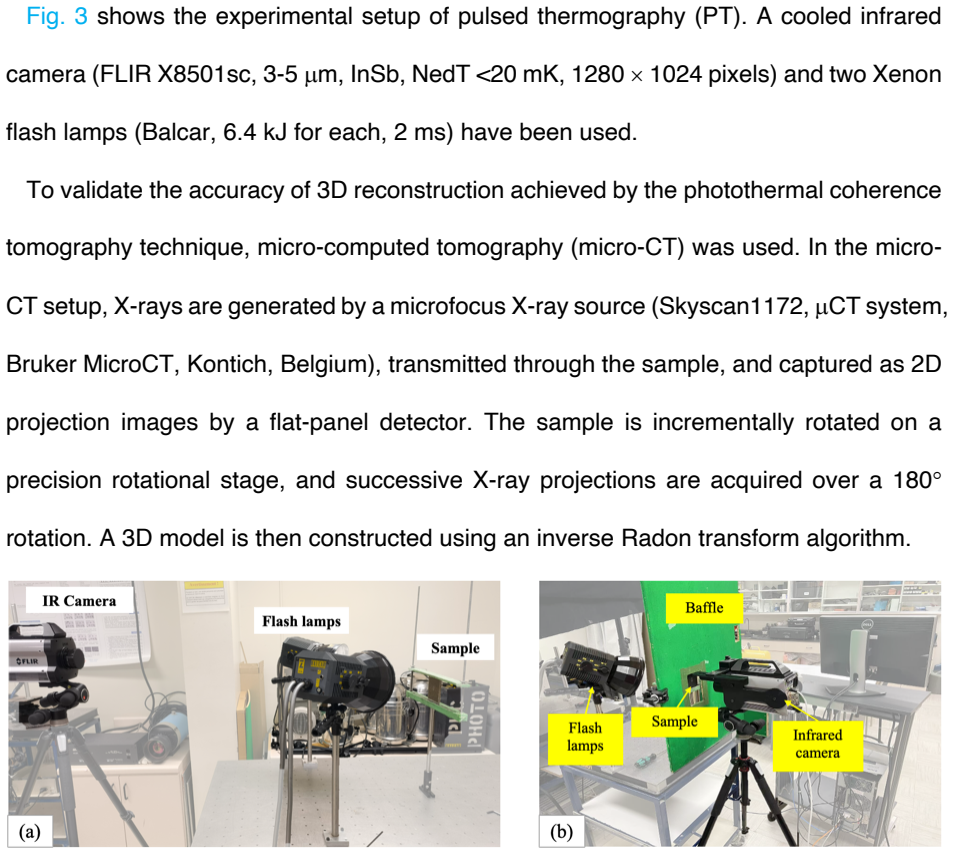 Fig. 3 shows the experimental setup of pulsed thermography (PT). A cooled infrared camera (FLIR X8501sc, 3-5 μm, InSb, NedT <20 mK, 1280 × 1024 pixels) and two Xenon flash lamps (Balcar, 6.4 kJ for each, 2 ms) have been used.

To validate the accuracy of 3D reconstruction achieved by the photothermal coherence tomography technique, micro-computed tomography (micro-CT) was used. In the micro-CT setup, X-rays are generated by a microfocus X-ray source (Skyscan1172, μCT system, Bruker MicroCT, Kontich, Belgium), transmitted through the sample, and captured as 2D projection images by a flat-panel detector. The sample is incrementally rotated on a precision rotational stage, and successive X-ray projections are acquired over a 180° rotation. A 3D model is then constructed using an inverse Radon transform algorithm.

IR Camera
FLIR
Flash lamps
Sample
PHOTO
(a)

Baffle
Flash lamps
Sample
Infrared camera
(b)